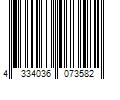 4 334036 073582